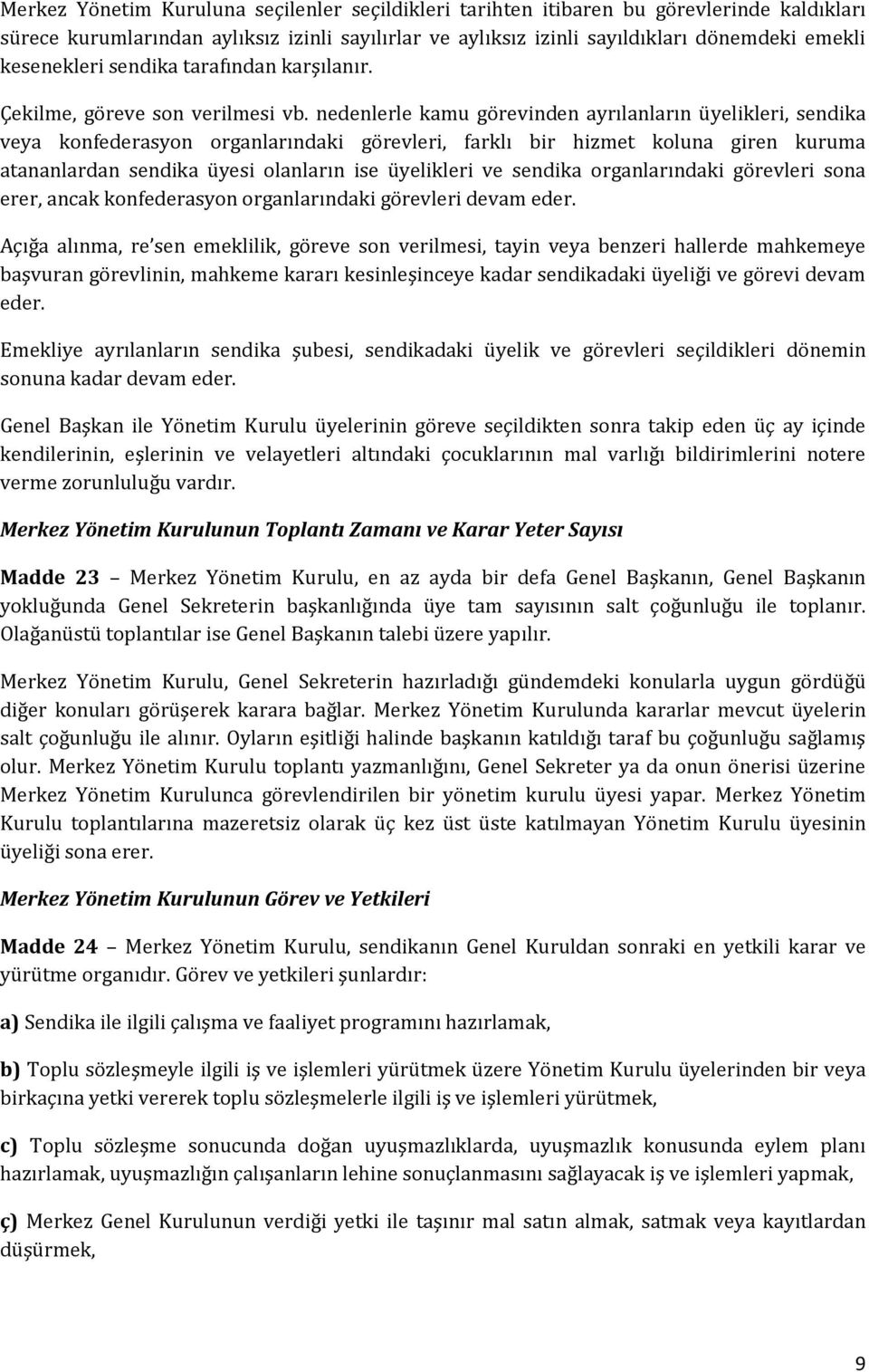 Merkez Yönetim Kuruluna seçilenler seçildikleri tarihten itibaren bu görevlerinde kaldıkları sürece kurumlarından aylıksız izinli sayılırlar ve aylıksız izinli sayıldıkları dönemdeki emekli kesenekleri sendika tarafından karşılanır.

Çekilme, göreve son verilmesi vb. nedenlerle kamu görevinden ayrılanların üyelikleri, sendika veya konfederasyon organlarındaki görevleri, farklı bir hizmet koluna giren kuruma atananlardan sendika üyesi olanların ise üyelikleri ve sendika organlarındaki görevleri sona erer, ancak konfederasyon organlarındaki görevleri devam eder.

Açığa alınma, re'sen emeklilik, göreve son verilmesi, tayin veya benzeri hallerde mahkemeye başvuran görevlinin, mahkeme kararı kesinleşinceye kadar sendikadaki üyeliği ve görevi devam eder.

Emekliye ayrılanların sendika şubesi, sendikadaki üyelik ve görevleri seçildikleri dönemin sonuna kadar devam eder.

Genel Başkan ile Yönetim Kurulu üyelerinin göreve seçildikten sonra takip eden üç ay içinde kendilerinin, eşlerinin ve velayetleri altındaki çocuklarının mal varlığı bildirimlerini notere verme zorunluluğu vardır.

Merkez Yönetim Kurulunun Toplantı Zamanı ve Karar Yeter Sayısı

Madde 23 – Merkez Yönetim Kurulu, en az ayda bir defa Genel Başkanın, Genel Başkanın yokluğunda Genel Sekreterin başkanlığında üye tam sayısının salt çoğunluğu ile toplanır. Olağanüstü toplantılar ise Genel Başkanın talebi üzere yapılır.

Merkez Yönetim Kurulu, Genel Sekreterin hazırladığı gündemdeki konularla uygun gördüğü diğer konuları görüşerek karara bağlar. Merkez Yönetim Kurulunda kararlar mevcut üyelerin salt çoğunluğu ile alınır. Oyların eşitliği halinde başkanın katıldığı taraf bu çoğunluğu sağlamış olur. Merkez Yönetim Kurulu toplantı yazmanlığını, Genel Sekreter ya da onun önerisi üzerine Merkez Yönetim Kurulunca görevlendirilen bir yönetim kurulu üyesi yapar. Merkez Yönetim Kurulu toplantılarına mazeretsiz olarak üç kez üst üste katılmayan Yönetim Kurulu üyesinin üyeliği sona erer.

Merkez Yönetim Kurulunun Görev ve Yetkileri

Madde 24 – Merkez Yönetim Kurulu, sendikanın Genel Kuruldan sonraki en yetkili karar ve yürütme organıdır. Görev ve yetkileri şunlardır:

a) Sendika ile ilgili çalışma ve faaliyet programını hazırlamak,

b) Toplu sözleşmeyle ilgili iş ve işlemleri yürütmek üzere Yönetim Kurulu üyelerinden bir veya birkaçına yetki vererek toplu sözleşmelerle ilgili iş ve işlemleri yürütmek,

c) Toplu sözleşme sonucunda doğan uyuşmazlıklarda, uyuşmazlık konusunda eylem planı hazırlamak, uyuşmazlığın çalışanların lehine sonuçlanmasını sağlayacak iş ve işlemleri yapmak,

ç) Merkez Genel Kurulunun verdiği yetki ile taşınır mal satın almak, satmak veya kayıtlardan düşürmek,

9